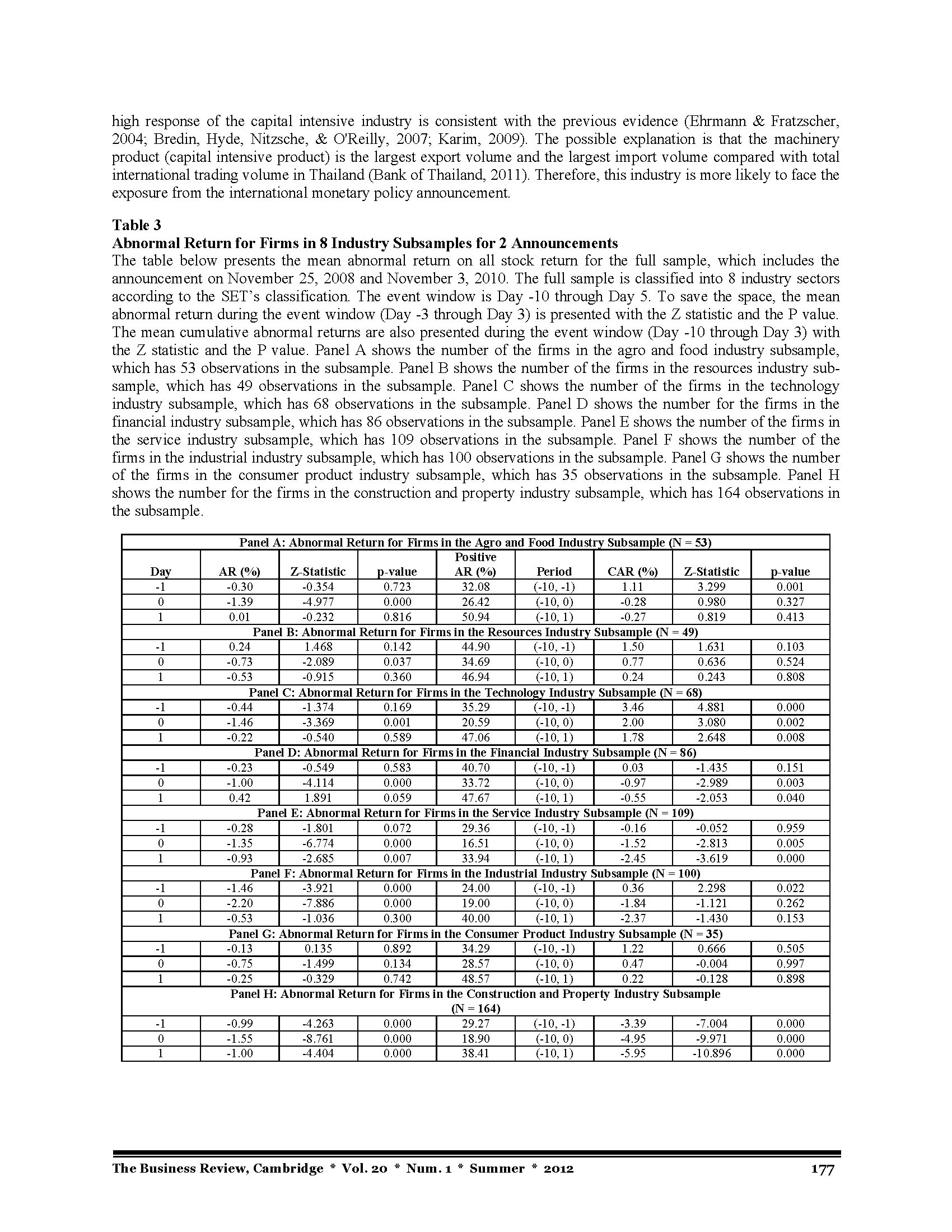 high response of the capital intensive industry is consistent with the previous evidence (Ehrmann & Fratzscher, 2004; Bredin, Hyde, Nitzsche, & O'Reilly, 2007; Karim, 2009). The possible explanation is that the machinery product (capital intensive product) is the largest export volume and the largest import volume compared with total international trading volume in Thailand (Bank of Thailand, 2011). Therefore, this industry is more likely to face the exposure from the international monetary policy announcement.

Table 3
Abnormal Return for Firms in 8 Industry Subsamples for 2 Announcements
The table below presents the mean abnormal return on all stock return for the full sample, which includes the announcement on November 25, 2008 and November 3, 2010. The full sample is classified into 8 industry sectors according to the SET's classification. The event window is Day -10 through Day 5. To save the space, the mean abnormal return during the event window (Day -3 through Day 3) is presented with the Z statistic and the P value. The mean cumulative abnormal returns are also presented during the event window (Day -10 through Day 3) with the Z statistic and the P value. Panel A shows the number of the firms in the agro and food industry subsample, which has 53 observations in the subsample. Panel B shows the number of the firms in the resources industry subsample, which has 49 observations in the subsample. Panel C shows the number of the firms in the technology industry subsample, which has 68 observations in the subsample. Panel D shows the number for the firms in the financial industry subsample, which has 86 observations in the subsample. Panel E shows the number of the firms in the service industry subsample, which has 109 observations in the subsample. Panel F shows the number of the firms in the industrial industry subsample, which has 100 observations in the subsample. Panel G shows the number of the firms in the consumer product industry subsample, which has 35 observations in the subsample. Panel H shows the number for the firms in the construction and property industry subsample, which has 164 observations in the subsample.

| Panel A: Abnormal Return for Firms in the Agro and Food Industry Subsample (N = 53) | | | | | | | | |
|---|---|---|---|---|---|---|---|---|
| Day | AR (%) | Z-Statistic | p-value | Positive AR (%) | Period | CAR (%) | Z-Statistic | p-value |
| -1 | -0.30 | -0.354 | 0.723 | 32.08 | (-10, -1) | 1.11 | 3.299 | 0.001 |
| 0 | -1.39 | -4.977 | 0.000 | 26.42 | (-10, 0) | -0.28 | 0.980 | 0.327 |
| 1 | 0.01 | -0.232 | 0.816 | 50.94 | (-10, 1) | -0.27 | 0.819 | 0.413 |
| Panel B: Abnormal Return for Firms in the Resources Industry Subsample (N = 49) | | | | | | | | |
| -1 | 0.24 | 1.468 | 0.142 | 44.90 | (-10, -1) | 1.50 | 1.631 | 0.103 |
| 0 | -0.73 | -2.089 | 0.037 | 34.69 | (-10, 0) | 0.77 | 0.636 | 0.524 |
| 1 | -0.53 | -0.915 | 0.360 | 46.94 | (-10, 1) | 0.24 | 0.243 | 0.808 |
| Panel C: Abnormal Return for Firms in the Technology Industry Subsample (N = 68) | | | | | | | | |
| -1 | -0.44 | -1.374 | 0.169 | 35.29 | (-10, -1) | 3.46 | 4.881 | 0.000 |
| 0 | -1.46 | -3.369 | 0.001 | 20.59 | (-10, 0) | 2.00 | 3.080 | 0.002 |
| 1 | -0.22 | -0.540 | 0.589 | 47.06 | (-10, 1) | 1.78 | 2.648 | 0.008 |
| Panel D: Abnormal Return for Firms in the Financial Industry Subsample (N = 86) | | | | | | | | |
| -1 | -0.23 | -0.549 | 0.583 | 40.70 | (-10, -1) | 0.03 | -1.435 | 0.151 |
| 0 | -1.00 | -4.114 | 0.000 | 33.72 | (-10, 0) | -0.97 | -2.989 | 0.003 |
| 1 | 0.42 | 1.891 | 0.059 | 47.67 | (-10, 1) | -0.55 | -2.053 | 0.040 |
| Panel E: Abnormal Return for Firms in the Service Industry Subsample (N = 109) | | | | | | | | |
| -1 | -0.28 | -1.801 | 0.072 | 29.36 | (-10, -1) | -0.16 | -0.052 | 0.959 |
| 0 | -1.35 | -6.774 | 0.000 | 16.51 | (-10, 0) | -1.52 | -2.813 | 0.005 |
| 1 | -0.93 | -2.685 | 0.007 | 33.94 | (-10, 1) | -2.45 | -3.619 | 0.000 |
| Panel F: Abnormal Return for Firms in the Industrial Industry Subsample (N = 100) | | | | | | | | |
| -1 | -1.46 | -3.921 | 0.000 | 24.00 | (-10, -1) | 0.36 | 2.298 | 0.022 |
| 0 | -2.20 | -7.886 | 0.000 | 19.00 | (-10, 0) | -1.84 | -1.121 | 0.262 |
| 1 | -0.53 | -1.036 | 0.300 | 40.00 | (-10, 1) | -2.37 | -1.430 | 0.153 |
| Panel G: Abnormal Return for Firms in the Consumer Product Industry Subsample (N = 35) | | | | | | | | |
| -1 | -0.13 | 0.135 | 0.892 | 34.29 | (-10, -1) | 1.22 | 0.666 | 0.505 |
| 0 | -0.75 | -1.499 | 0.134 | 28.57 | (-10, 0) | 0.47 | -0.004 | 0.997 |
| 1 | -0.25 | -0.329 | 0.742 | 48.57 | (-10, 1) | 0.22 | -0.128 | 0.898 |
| Panel H: Abnormal Return for Firms in the Construction and Property Industry Subsample (N = 164) | | | | | | | | |
| -1 | -0.99 | -4.263 | 0.000 | 29.27 | (-10, -1) | -3.39 | -7.004 | 0.000 |
| 0 | -1.55 | -8.761 | 0.000 | 18.90 | (-10, 0) | -4.95 | -9.971 | 0.000 |
| 1 | -1.00 | -4.404 | 0.000 | 38.41 | (-10, 1) | -5.95 | -10.896 | 0.000 |

The Business Review, Cambridge * Vol. 20 * Num. 1 * Summer * 2012 177